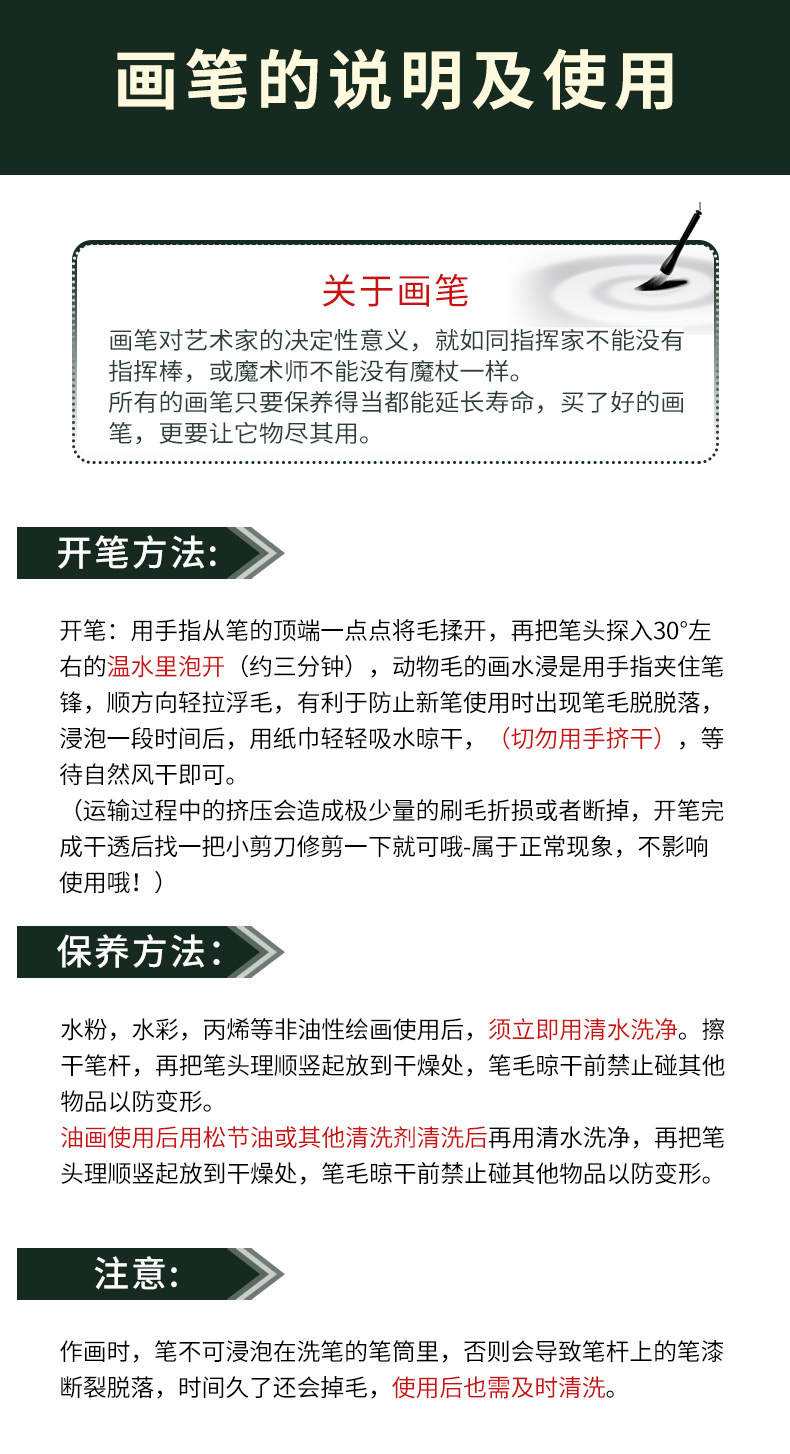 画笔的说明及使用

关于画笔

画笔对艺术家的决定性意义，就如同指挥家不能没有指挥棒，或魔术师不能没有魔杖一样。
所有的画笔只要保养得当都能延长寿命，买了好的画笔，更要让它物尽其用。

开笔方法:

开笔：用手指从笔的顶端一点点将毛揉开，再把笔头探入30°左右的温水里泡开（约三分钟），动物毛的画水浸是用手指夹住笔锋，顺方向轻拉浮毛，有利于防止新笔使用时出现笔毛脱脱落，浸泡一段时间后，用纸巾轻轻吸水晾干，（切勿用手挤干），等待自然风干即可。
（运输过程中的挤压会造成极少量的刷毛折损或者断掉，开笔完成干透后找一把小剪刀修剪一下就可哦-属于正常现象，不影响使用哦！）

保养方法:

水粉，水彩，丙烯等非油性绘画使用后，须立即用清水洗净。擦干笔杆，再把笔头理顺竖起放到干燥处，笔毛晾干前禁止碰其他物品以防变形。
油画使用后用松节油或其他清洗剂清洗后再用清水洗净，再把笔头理顺竖起放到干燥处，笔毛晾干前禁止碰其他物品以防变形。

注意:

作画时，笔不可浸泡在洗笔的笔筒里，否则会导致笔杆上的笔漆断裂脱落，时间久了还会掉毛，使用后也需及时清洗。